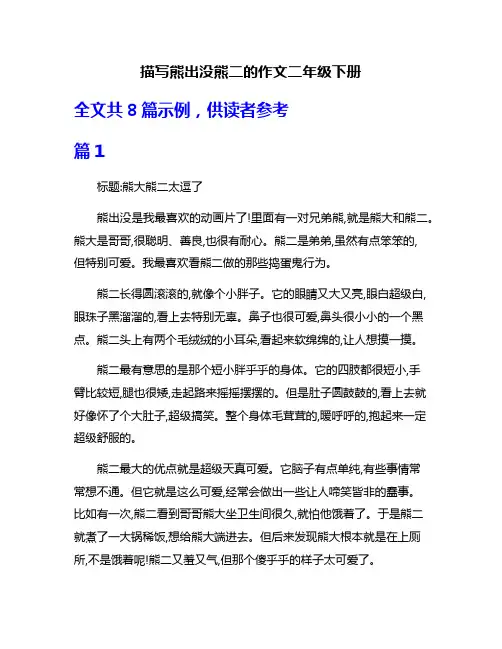 描写熊出没熊二的作文二年级下册

全文共 8 篇示例，供读者参考

篇 1

标题:熊大熊二太逗了

熊出没是我最喜欢的动画片了!里面有一对兄弟熊,就是熊大和熊二。熊大是哥哥,很聪明、善良,也很有耐心。熊二是弟弟,虽然有点笨笨的,但特别可爱。我最喜欢看熊二做的那些捣蛋鬼行为。

熊二长得圆滚滚的,就像个小胖子。它的眼睛又大又亮,眼白超级白,眼珠子黑溜溜的,看上去特别无辜。鼻子也很可爱,鼻头很小小的一个黑点。熊二头上有两个毛绒绒的小耳朵,看起来软绵绵的,让人想摸一摸。

熊二最有意思的是那个短小胖乎乎的身体。它的四肢都很短小,手臂比较短,腿也很矮,走起路来摇摇摆摆的。但是肚子圆鼓鼓的,看上去就好像怀了个大肚子,超级搞笑。整个身体毛茸茸的,暖呼呼的,抱起来一定超级舒服的。

熊二最大的优点就是超级天真可爱。它脑子有点单纯,有些事情常常想不通。但它就是这么可爱,经常会做出一些让人啼笑皆非的蠢事。比如有一次,熊二看到哥哥熊大坐卫生间很久,就怕他饿着了。于是熊二就煮了一大锅稀饭,想给熊大端进去。但后来发现熊大根本就是在上厕所,不是饿着呢!熊二又羞又气,但那个傻乎乎的样子太可爱了。